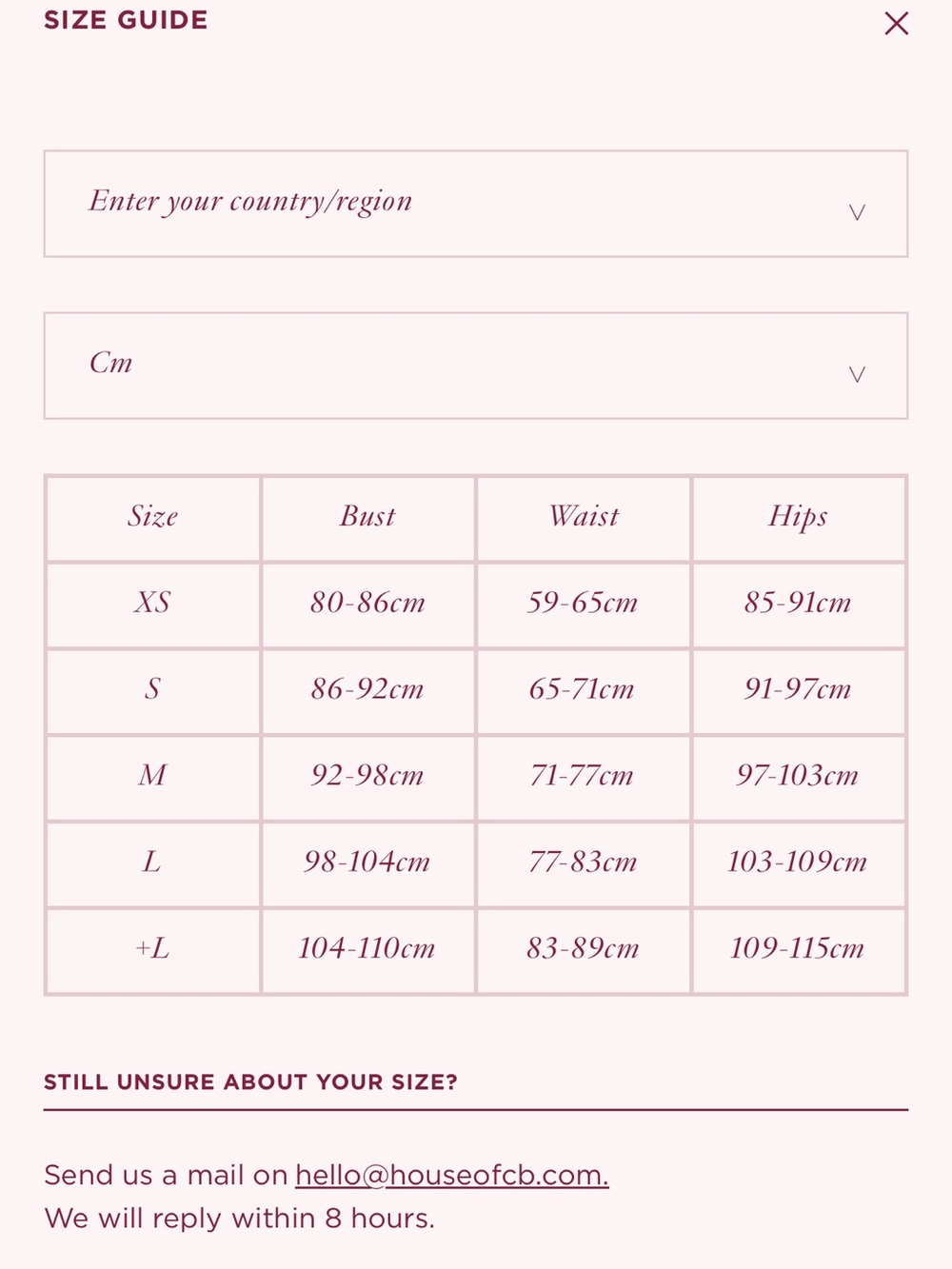 SIZE GUIDE

Enter your country/region

Cm

| Size | Bust | Waist | Hips |
|---|---|---|---|
| XS | 80-86cm | 59-65cm | 85-91cm |
| S | 86-92cm | 65-71cm | 91-97cm |
| M | 92-98cm | 71-77cm | 97-103cm |
| L | 98-104cm | 77-83cm | 103-109cm |
| +L | 104-110cm | 83-89cm | 109-115cm |

STILL UNSURE ABOUT YOUR SIZE?

Send us a mail on hello@houseofcb.com.
We will reply within 8 hours.